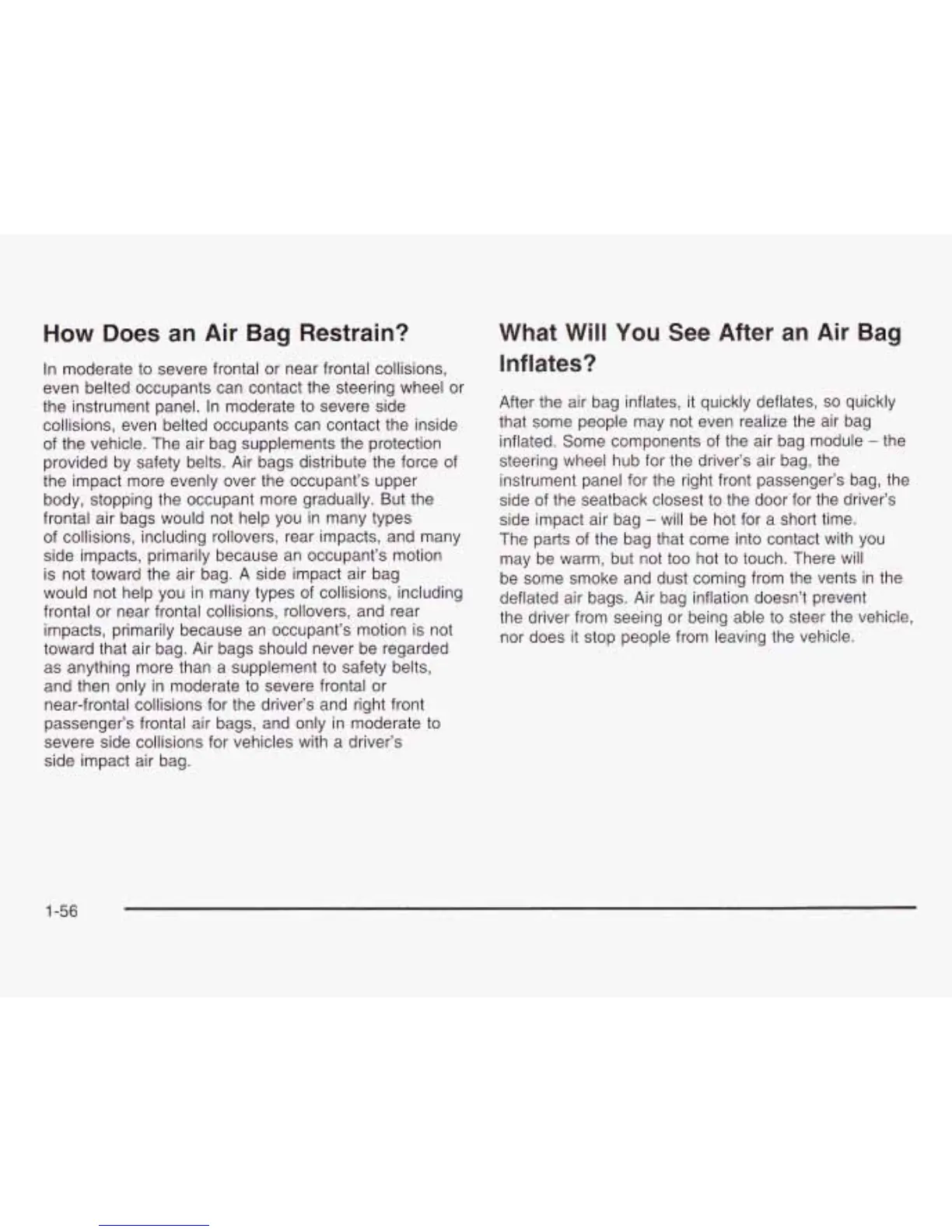 How Does an Air Bag Restrain?

In moderate to severe frontal or near frontal collisions, even belted occupants can contact the steering wheel or the instrument panel. In moderate to severe side collisions, even belted occupants can contact the inside of the vehicle. The air bag supplements the protection provided by safety belts. Air bags distribute the force of the impact more evenly over the occupant's upper body, stopping the occupant more gradually. But the frontal air bags would not help you in many types of collisions, including rollovers, rear impacts, and many side impacts, primarily because an occupant's motion is not toward the air bag. A side impact air bag would not help you in many types of collisions, including frontal or near frontal collisions, rollovers, and rear impacts, primarily because an occupant's motion is not toward that air bag. Air bags should never be regarded as anything more than a supplement to safety belts, and then only in moderate to severe frontal or near-frontal collisions for the driver's and right front passenger's frontal air bags, and only in moderate to severe side collisions for vehicles with a driver's side impact air bag.

What Will You See After an Air Bag Inflates?

After the air bag inflates, it quickly deflates, so quickly that some people may not even realize the air bag inflated. Some components of the air bag module – the steering wheel hub for the driver's air bag, the instrument panel for the right front passenger's bag, the side of the seatback closest to the door for the driver's side impact air bag – will be hot for a short time. The parts of the bag that come into contact with you may be warm, but not too hot to touch. There will be some smoke and dust coming from the vents in the deflated air bags. Air bag inflation doesn't prevent the driver from seeing or being able to steer the vehicle, nor does it stop people from leaving the vehicle.

1-56